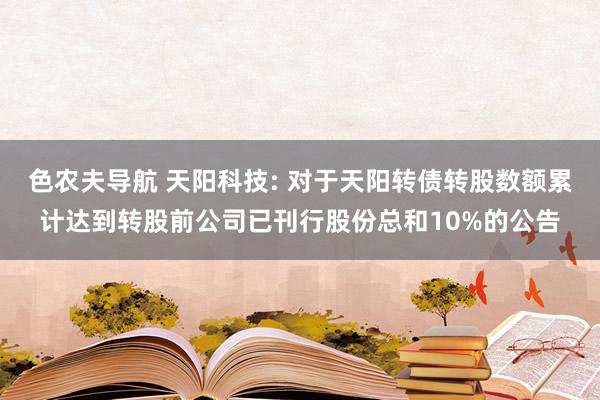 色农夫导航 天阳科技: 对于天阳转债转股数额累计达到转股前公司已刊行股份总和10%的公告